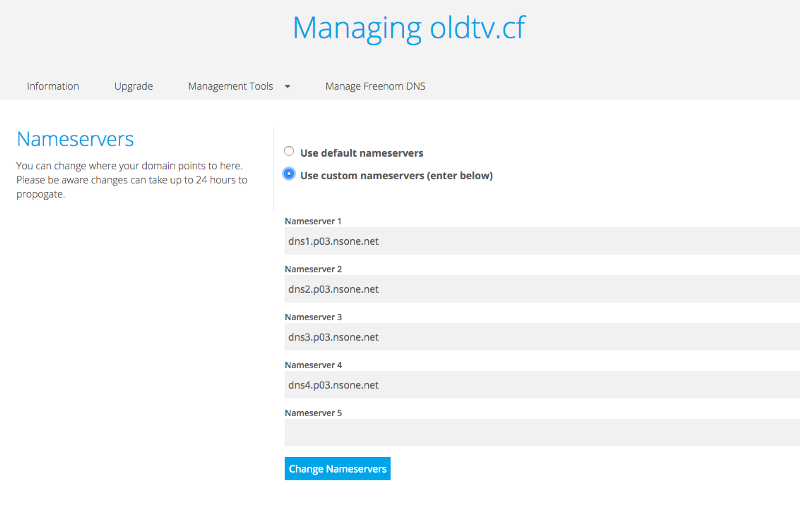 Managing oldtv.cf

Information Upgrade Management Tools Manage Freenom DNS

Nameservers

You can change where your domain points to here. Please be aware changes can take up to 24 hours to propogate.

Use default nameservers

Use custom nameservers (enter below)

Nameserver 1

dns1.p03.nsone.net

Nameserver 2

dns2.p03.nsone.net

Nameserver 3

dns3.p03.nsone.net

Nameserver 4

dns4.p03.nsone.net

Nameserver 5

Change Nameservers